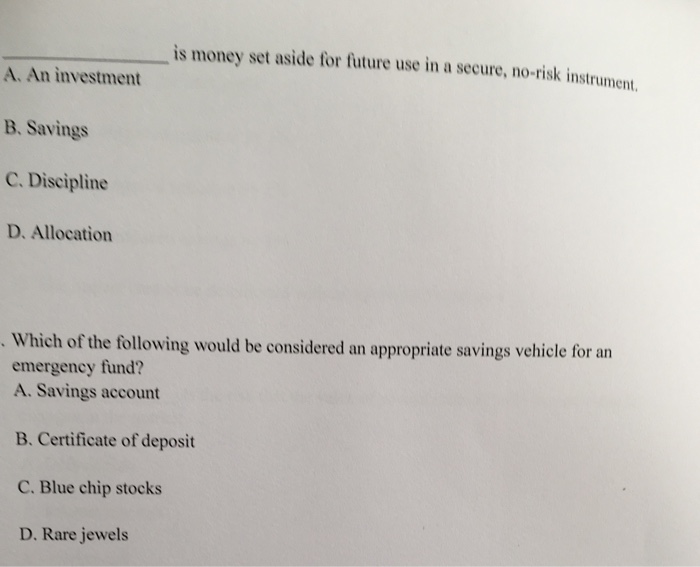 ____ is money set aside for future use in a secure, no-risk instrument.

A. An investment

B. Savings

C. Discipline

D. Allocation

. Which of the following would be considered an appropriate savings vehicle for an emergency fund?

A. Savings account

B. Certificate of deposit

C. Blue chip stocks

D. Rare jewels